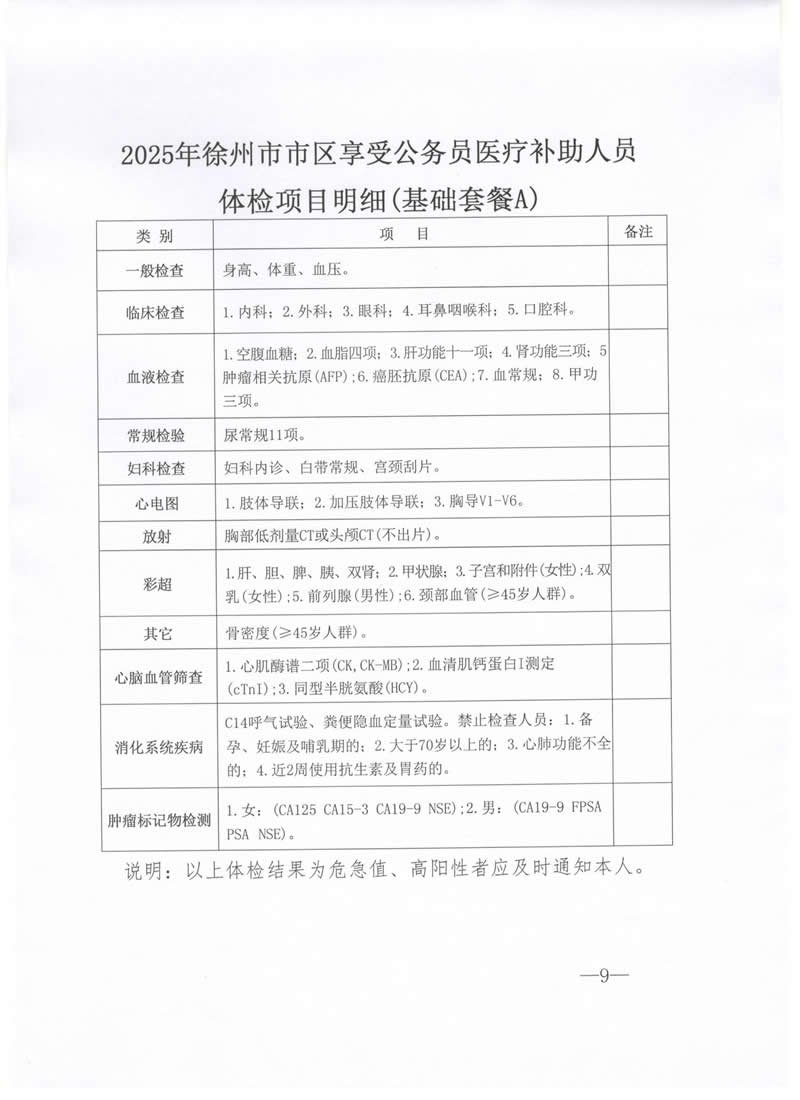 2025年徐州市市区享受公务员医疗补助人员
体检项目明细(基础套餐A)

| 类 别 | 项 目 | 备注 |
|---|---|---|
| 一般检查 | 身高、体重、血压。 | |
| 临床检查 | 1.内科；2.外科；3.眼科；4.耳鼻咽喉科；5.口腔科。 | |
| 血液检查 | 1.空腹血糖；2.血脂四项；3.肝功能十一项；4.肾功能三项；5肿瘤相关抗原(AFP)；6.癌胚抗原(CEA)；7.血常规；8.甲功三项。 | |
| 常规检验 | 尿常规11项。 | |
| 妇科检查 | 妇科内诊、白带常规、宫颈刮片。 | |
| 心电图 | 1.肢体导联；2.加压肢体导联；3.胸导V1-V6。 | |
| 放射 | 胸部低剂量CT或头颅CT(不出片)。 | |
| 彩超 | 1.肝、胆、脾、胰、双肾；2.甲状腺；3.子宫和附件(女性)；4.双乳(女性)；5.前列腺(男性)；6.颈部血管(≥45岁人群)。 | |
| 其它 | 骨密度(≥45岁人群)。 | |
| 心脑血管筛查 | 1.心肌酶谱二项(CK,CK-MB)；2.血清肌钙蛋白I测定(cTnI)；3.同型半胱氨酸(HCY)。 | |
| 消化系统疾病 | C14呼气试验、粪便隐血定量试验。禁止检查人员：1.备孕、妊娠及哺乳期的；2.大于70岁以上的；3.心肺功能不全的；4.近2周使用抗生素及胃药的。 | |
| 肿瘤标记物检测 | 1.女：(CA125 CA15-3 CA19-9 NSE)；2.男：(CA19-9 FPSA PSA NSE)。 | |

说明：以上体检结果为危急值、高阳性者应及时通知本人。

—9—